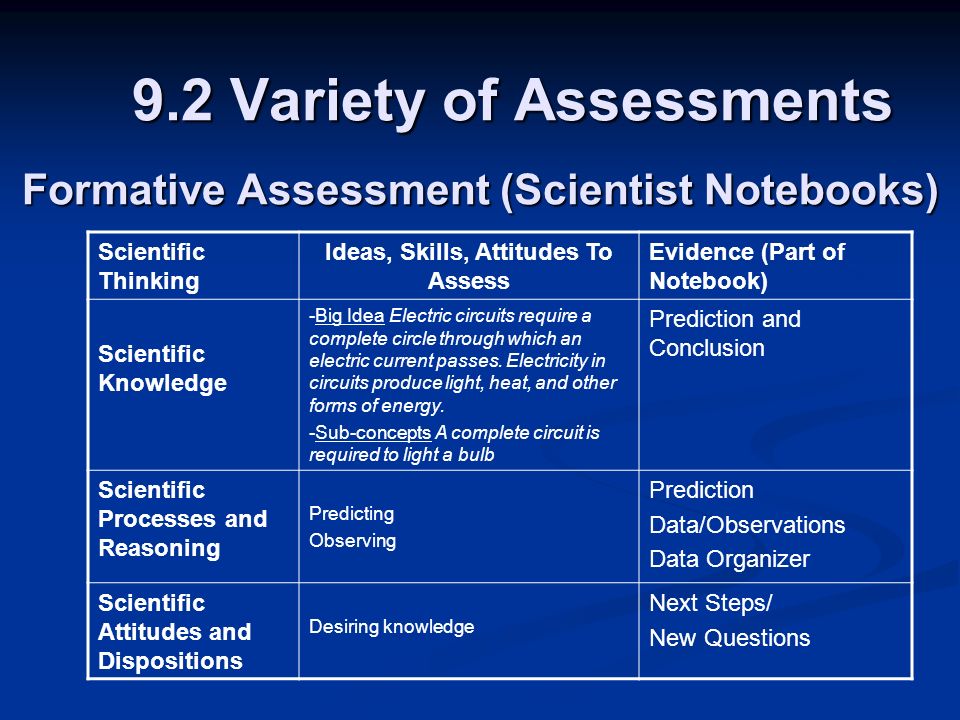 9.2 Variety of Assessments

Formative Assessment (Scientist Notebooks)

| Scientific Thinking | Ideas, Skills, Attitudes To Assess | Evidence (Part of Notebook) |
|---|---|---|
| Scientific Knowledge | -Big Idea Electric circuits require a complete circle through which an electric current passes. Electricity in circuits produce light, heat, and other forms of energy. -Sub-concepts A complete circuit is required to light a bulb | Prediction and Conclusion |
| Scientific Processes and Reasoning | Predicting Observing | Prediction Data/Observations Data Organizer |
| Scientific Attitudes and Dispositions | Desiring knowledge | Next Steps/ New Questions |